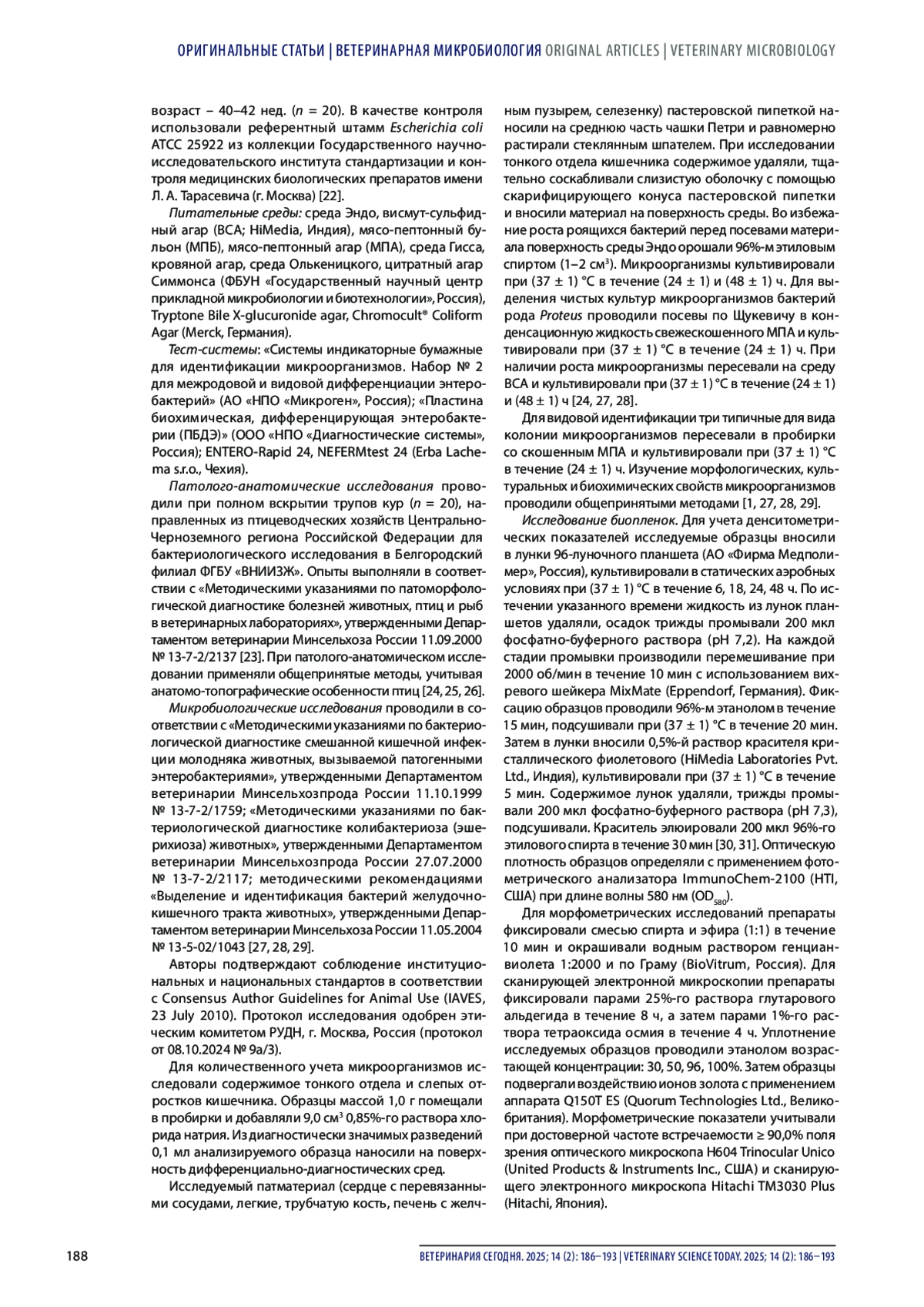 ОРИГИНАЛЬНЫЕ СТАТЬИ | ВЕТЕРИНАРНАЯ МИКРОБИОЛОГИЯ ORIGINAL ARTICLES | VETERINARY MICROBIOLOGY

возраст – 40–42 нед. ($n$ = 20). В качестве контроля использовали референтный штамм Escherichia coli ATCC 25922 из коллекции Государственного научно-исследовательского института стандартизации и контроля медицинских биологических препаратов имени Л. А. Тарасевича (г. Москва) [22].

Питательные среды: среда Эндо, висмут-сульфидный агар (ВСА; HiMedia, Индия), мясо-пептонный бульон (МПБ), мясо-пептонный агар (МПА), среда Гисса, кровяной агар, среда Олькеницкого, цитратный агар Симмонса (ФБУН «Государственный научный центр прикладной микробиологии и биотехнологии», Россия), Tryptone Bile X-glucuronide agar, Chromocult® Coliform Agar (Merck, Германия).

Тест-системы: «Системы индикаторные бумажные для идентификации микроорганизмов. Набор № 2 для межродовой и видовой дифференциации энтеробактерий» (АО «НПО «Микроген», Россия); «Пластина биохимическая, дифференцирующая энтеробактерии (ПБДЭ)» (ООО «НПО «Диагностические системы», Россия); ENTERO-Rapid 24, NEFERMtest 24 (Erba Lachema s.r.o., Чехия).

Патолого-анатомические исследования проводили при полном вскрытии трупов кур ($n$ = 20), направленных из птицеводческих хозяйств Центрально-Черноземного региона Российской Федерации для бактериологического исследования в Белгородский филиал ФГБУ «ВНИИЗЖ». Опыты выполняли в соответствии с «Методическими указаниями по патоморфологической диагностике болезней животных, птиц и рыб в ветеринарных лабораториях», утвержденными Департаментом ветеринарии Минсельхоза России 11.09.2000 № 13-7-2/2137 [23]. При патолого-анатомическом исследовании применяли общепринятые методы, учитывая анатомо-топографические особенности птиц [24, 25, 26].

Микробиологические исследования проводили в соответствии с «Методическими указаниями по бактериологической диагностике смешанной кишечной инфекции молодняка животных, вызываемой патогенными энтеробактериями», утвержденными Департаментом ветеринарии Минсельхозпрода России 11.10.1999 № 13-7-2/1759; «Методическими указаниями по бактериологической диагностике колибактериоза (эшерихиоза) животных», утвержденными Департаментом ветеринарии Минсельхозпрода России 27.07.2000 № 13-7-2/2117; методическими рекомендациями «Выделение и идентификация бактерий желудочно-кишечного тракта животных», утвержденными Департаментом ветеринарии Минсельхоза России 11.05.2004 № 13-5-02/1043 [27, 28, 29].

Авторы подтверждают соблюдение институциональных и национальных стандартов в соответствии с Consensus Author Guidelines for Animal Use (IAVES, 23 July 2010). Протокол исследования одобрен этическим комитетом РУДН, г. Москва, Россия (протокол от 08.10.2024 № 9а/3).

Для количественного учета микроорганизмов исследовали содержимое тонкого отдела и слепых отростков кишечника. Образцы массой 1,0 г помещали в пробирки и добавляли 9,0 см$^3$ 0,85%-го раствора хлорида натрия. Из диагностически значимых разведений 0,1 мл анализируемого образца наносили на поверхность дифференциально-диагностических сред.

Исследуемый патматериал (сердце с перевязанными сосудами, легкие, трубчатую кость, печень с желчным пузырем, селезенку) пастеровской пипеткой наносили на среднюю часть чашки Петри и равномерно растирали стеклянным шпателем. При исследовании тонкого отдела кишечника содержимое удаляли, тщательно соскабливали слизистую оболочку с помощью скарифицирующего конуса пастеровской пипетки и вносили материал на поверхность среды. Во избежание роста роящихся бактерий перед посевами материала поверхность среды Эндо орошали 96%-м этиловым спиртом (1–2 см$^3$). Микроорганизмы культивировали при (37 ± 1) °С в течение (24 ± 1) и (48 ± 1) ч. Для выделения чистых культур микроорганизмов бактерий рода Proteus проводили посевы по Щукевичу в конденсационную жидкость свежескошенного МПА и культивировали при (37 ± 1) °С в течение (24 ± 1) ч. При наличии роста микроорганизмы пересевали на среду ВСА и культивировали при (37 ± 1) °С в течение (24 ± 1) и (48 ± 1) ч [24, 27, 28].

Для видовой идентификации три типичные для вида колонии микроорганизмов пересевали в пробирки со скошенным МПА и культивировали при (37 ± 1) °С в течение (24 ± 1) ч. Изучение морфологических, культуральных и биохимических свойств микроорганизмов проводили общепринятыми методами [1, 27, 28, 29].

Исследование биопленок. Для учета денситометрических показателей исследуемые образцы вносили в лунки 96-луночного планшета (АО «Фирма Медполимер», Россия), культивировали в статических аэробных условиях при (37 ± 1) °С в течение 6, 18, 24, 48 ч. По истечении указанного времени жидкость из лунок планшетов удаляли, осадок трижды промывали 200 мкл фосфатно-буферного раствора (pH 7,2). На каждой стадии промывки производили перемешивание при 2000 об/мин в течение 10 мин с использованием вихревого шейкера MixMate (Eppendorf, Германия). Фиксацию образцов проводили 96%-м этанолом в течение 15 мин, подсушивали при (37 ± 1) °С в течение 20 мин. Затем в лунки вносили 0,5%-й раствор красителя кристаллического фиолетового (HiMedia Laboratories Pvt. Ltd., Индия), культивировали при (37 ± 1) °С в течение 5 мин. Содержимое лунок удаляли, трижды промывали 200 мкл фосфатно-буферного раствора (pH 7,3), подсушивали. Краситель элюировали 200 мкл 96%-го этилового спирта в течение 30 мин [30, 31]. Оптическую плотность образцов определяли с применением фотометрического анализатора ImmunoChem-2100 (HTI, США) при длине волны 580 нм ($OD_{580}$).

Для морфометрических исследований препараты фиксировали смесью спирта и эфира (1:1) в течение 10 мин и окрашивали водным раствором генцианвиолета 1:2000 и по Граму (BioVitrum, Россия). Для сканирующей электронной микроскопии препараты фиксировали парами 25%-го раствора глутарового альдегида в течение 8 ч, а затем парами 1%-го раствора тетраоксида осмия в течение 4 ч. Уплотнение исследуемых образцов проводили этанолом возрастающей концентрации: 30, 50, 96, 100%. Затем образцы подвергали воздействию ионов золота с применением аппарата Q150T ES (Quorum Technologies Ltd., Великобритания). Морфометрические показатели учитывали при достоверной частоте встречаемости ≥ 90,0% поля зрения оптического микроскопа H604 Trinocular Unico (United Products & Instruments Inc., США) и сканирующего электронного микроскопа Hitachi TM3030 Plus (Hitachi, Япония).

188

ВЕТЕРИНАРИЯ СЕГОДНЯ. 2025; 14 (2): 186–193 | VETERINARY SCIENCE TODAY. 2025; 14 (2): 186–193